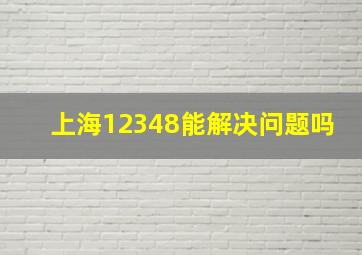 上海12348能解决问题吗